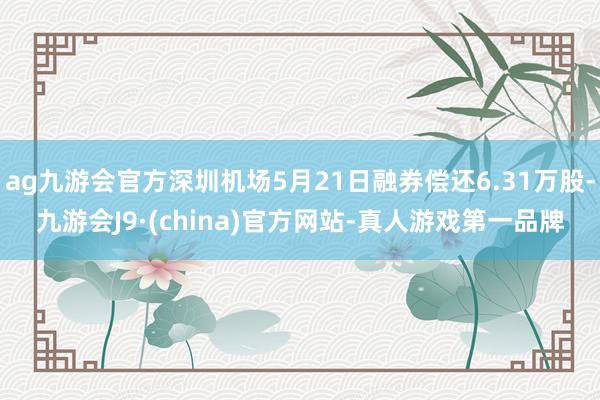 ag九游会官方深圳机场5月21日融券偿还6.31万股-九游会J9·(china)官方网站-真人游戏第一品牌